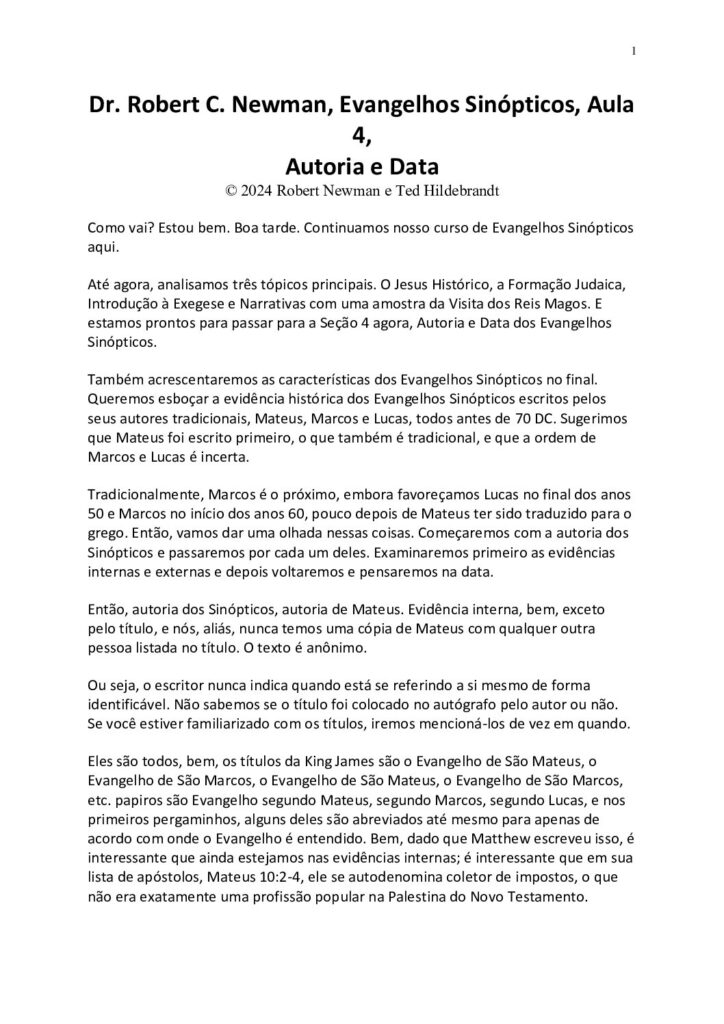 1

Dr. Robert C. Newman, Evangelhos Sinópticos, Aula 4,
Autoria e Data
© 2024 Robert Newman e Ted Hildebrandt

Como vai? Estou bem. Boa tarde. Continuamos nosso curso de Evangelhos Sinópticos aqui.

Até agora, analisamos três tópicos principais. O Jesus Histórico, a Formação Judaica, Introdução à Exegese e Narrativas com uma amostra da Visita dos Reis Magos. E estamos prontos para passar para a Seção 4 agora, Autoria e Data dos Evangelhos Sinópticos.

Também acrescentaremos as características dos Evangelhos Sinópticos no final. Queremos esboçar a evidência histórica dos Evangelhos Sinópticos escritos pelos seus autores tradicionais, Mateus, Marcos e Lucas, todos antes de 70 DC. Sugerimos que Mateus foi escrito primeiro, o que também é tradicional, e que a ordem de Marcos e Lucas é incerta.

Tradicionalmente, Marcos é o próximo, embora favoreçamos Lucas no final dos anos 50 e Marcos no início dos anos 60, pouco depois de Mateus ter sido traduzido para o grego. Então, vamos dar uma olhada nessas coisas. Começaremos com a autoria dos Sinópticos e passaremos por cada um deles. Examinaremos primeiro as evidências internas e externas e depois voltaremos e pensaremos na data.

Então, autoria dos Sinópticos, autoria de Mateus. Evidência interna, bem, exceto pelo título, e nós, aliás, nunca temos uma cópia de Mateus com qualquer outra pessoa listada no título. O texto é anônimo.

Ou seja, o escritor nunca indica quando está se referindo a si mesmo de forma identificável. Não sabemos se o título foi colocado no autógrafo pelo autor ou não. Se você estiver familiarizado com os títulos, iremos mencioná-los de vez em quando.

Eles são todos, bem, os títulos da King James são o Evangelho de São Mateus, o Evangelho de São Marcos, o Evangelho de São Mateus, o Evangelho de São Marcos, etc. papiros são Evangelho segundo Mateus, segundo Marcos, segundo Lucas, e nos primeiros pergaminhos, alguns deles são abreviados até mesmo para apenas de acordo com onde o Evangelho é entendido. Bem, dado que Matthew escreveu isso, é interessante que ainda estejamos nas evidências internas; é interessante que em sua lista de apóstolos, Mateus 10:2-4, ele se autodenomina coletor de impostos, o que não era exatamente uma profissão popular na Palestina do Novo Testamento.